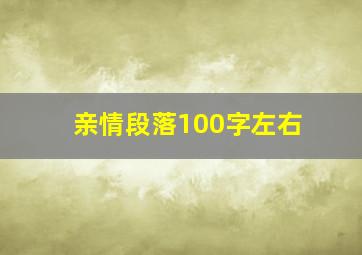 亲情段落100字左右